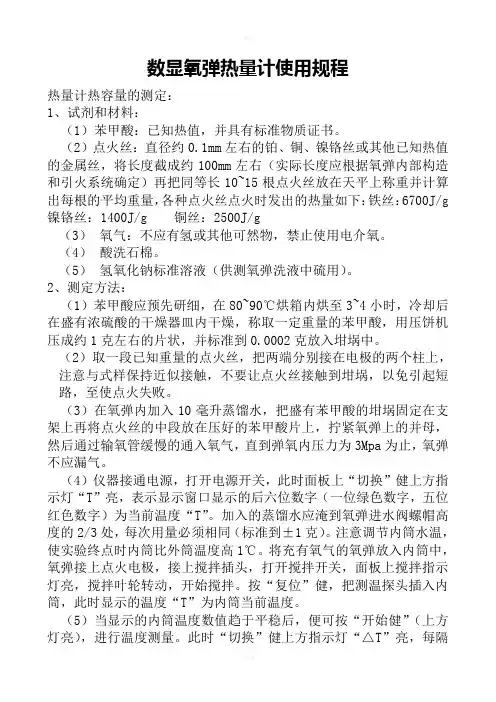 数显氧弹热量计使用规程

热量计热容量的测定：

1、试剂和材料：

（1）苯甲酸：已知热值，并具有标准物质证书。

（2）点火丝：直径约 0.1mm 左右的铂、铜、镍铬丝或其他已知热值的金属丝，将长度截成约 100mm 左右（实际长度应根据氧弹内部构造和引火系统确定）再把同等长 10~15 根点火丝放在天平上称重并计算出每根的平均重量，各种点火丝点火时发出的热量如下：铁丝：6700J/g 镍铬丝：1400J/g 铜丝：2500J/g

（3） 氧气：不应有氢或其他可燃物，禁止使用电介氧。

（4） 酸洗石棉。

（5） 氢氧化钠标准溶液（供测氧弹洗液中硫用）。

2、测定方法：

（1）苯甲酸应预先研细，在 80~90℃烘箱内烘至 3~4 小时，冷却后在盛有浓硫酸的干燥器皿内干燥，称取一定重量的苯甲酸，用压饼机压成约 1 克左右的片状，并标准到 0.0002 克放入坩埚中。

（2）取一段已知重量的点火丝，把两端分别接在电极的两个柱上，注意与式样保持近似接触，不要让点火丝接触到坩埚，以免引起短路，至使点火失败。

（3）在氧弹内加入 10 毫升蒸馏水，把盛有苯甲酸的坩埚固定在支架上再将点火丝的中段放在压好的苯甲酸片上，拧紧氧弹上的并母，然后通过输氧管缓慢的通入氧气，直到弹氧内压力为 3Mpa 为止，氧弹不应漏气。

（4）仪器接通电源，打开电源开关，此时面板上“切换”健上方指示灯“T”亮，表示显示窗口显示的后六位数字（一位绿色数字，五位红色数字）为当前温度“T”。加入的蒸馏水应淹到氧弹进水阀螺帽高度的 2/3 处，每次用量必须相同（标准到±1 克）。注意调节内筒水温，使实验终点时内筒比外筒温度高 1℃。将充有氧气的氧弹放入内筒中，氧弹接上点火电极，接上搅拌插头，打开搅拌开关，面板上搅拌指示灯亮，搅拌叶轮转动，开始搅拌。按“复位”健，把测温探头插入内筒，此时显示的温度“T”为内筒当前温度。

（5）当显示的内筒温度数值趋于平稳后，便可按“开始健”（上方灯亮），进行温度测量。此时“切换”健上方指示灯“△T”亮，每隔